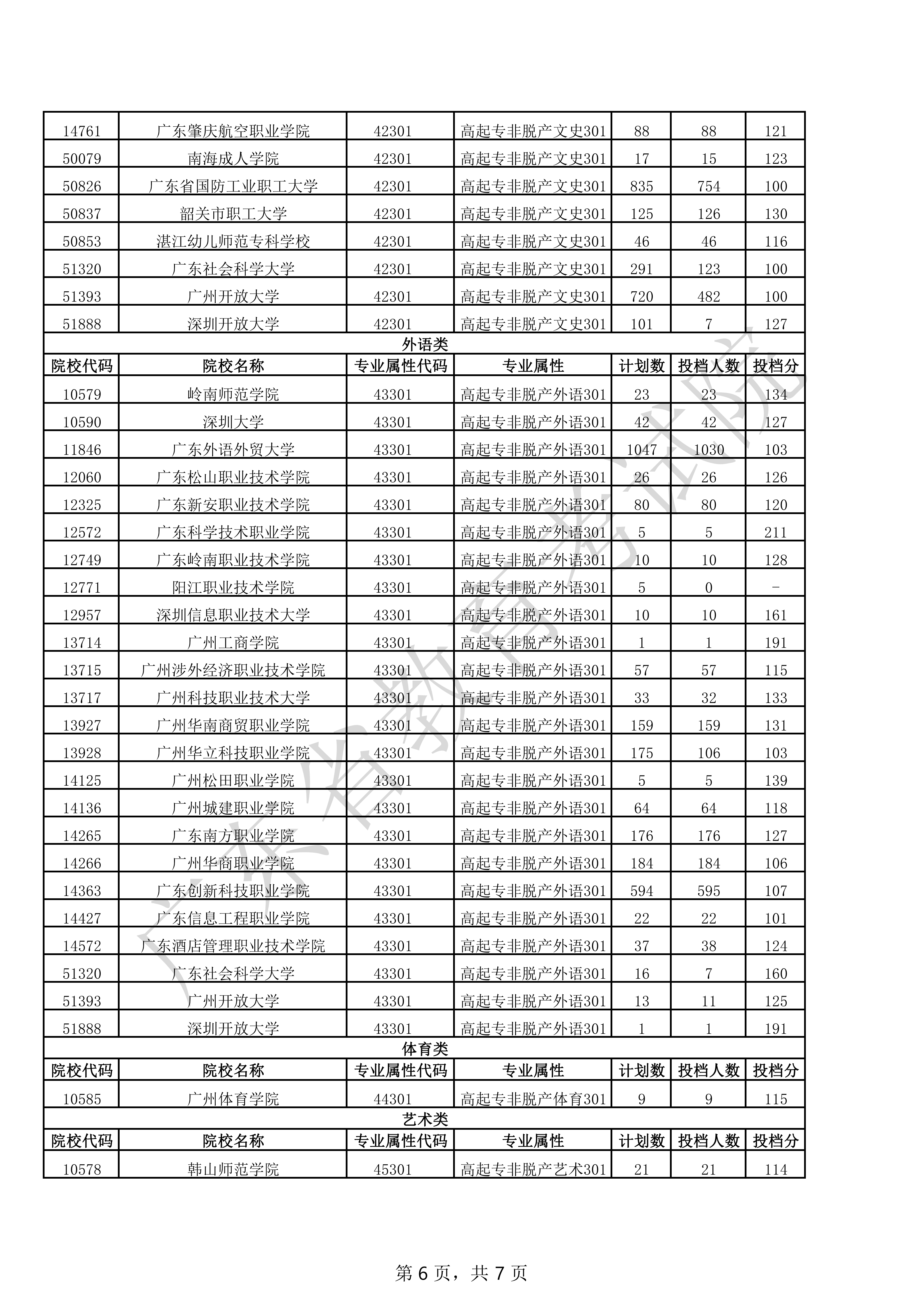 | 14761 | 广东肇庆航空职业学院 | 42301 | 高起专非脱产文史301 | 88 | 88 | 121 |
|---|---|---|---|---|---|---|
| 50079 | 南海成人学院 | 42301 | 高起专非脱产文史301 | 17 | 15 | 123 |
| 50826 | 广东省国防工业职工大学 | 42301 | 高起专非脱产文史301 | 835 | 754 | 100 |
| 50837 | 韶关市职工大学 | 42301 | 高起专非脱产文史301 | 125 | 126 | 130 |
| 50853 | 湛江幼儿师范专科学校 | 42301 | 高起专非脱产文史301 | 46 | 46 | 116 |
| 51320 | 广东社会科学大学 | 42301 | 高起专非脱产文史301 | 291 | 123 | 100 |
| 51393 | 广州开放大学 | 42301 | 高起专非脱产文史301 | 720 | 482 | 100 |
| 51888 | 深圳开放大学 | 42301 | 高起专非脱产文史301 | 101 | 7 | 127 |

外语类

| 院校代码 | 院校名称 | 专业属性代码 | 专业属性 | 计划数 | 投档人数 | 投档分 |
|---|---|---|---|---|---|---|
| 10579 | 岭南师范学院 | 43301 | 高起专非脱产外语301 | 23 | 23 | 134 |
| 10590 | 深圳大学 | 43301 | 高起专非脱产外语301 | 42 | 42 | 127 |
| 11846 | 广东外语外贸大学 | 43301 | 高起专非脱产外语301 | 1047 | 1030 | 103 |
| 12060 | 广东松山职业技术学院 | 43301 | 高起专非脱产外语301 | 26 | 26 | 126 |
| 12325 | 广东新安职业技术学院 | 43301 | 高起专非脱产外语301 | 80 | 80 | 120 |
| 12572 | 广东科学技术职业学院 | 43301 | 高起专非脱产外语301 | 5 | 5 | 211 |
| 12749 | 广东岭南职业技术学院 | 43301 | 高起专非脱产外语301 | 10 | 10 | 128 |
| 12771 | 阳江职业技术学院 | 43301 | 高起专非脱产外语301 | 5 | 0 | - |
| 12957 | 深圳信息职业技术大学 | 43301 | 高起专非脱产外语301 | 10 | 10 | 161 |
| 13714 | 广州工商学院 | 43301 | 高起专非脱产外语301 | 1 | 1 | 191 |
| 13715 | 广州涉外经济职业技术学院 | 43301 | 高起专非脱产外语301 | 57 | 57 | 115 |
| 13717 | 广州科技职业技术大学 | 43301 | 高起专非脱产外语301 | 33 | 32 | 133 |
| 13927 | 广州华南商贸职业学院 | 43301 | 高起专非脱产外语301 | 159 | 159 | 131 |
| 13928 | 广州华立科技职业学院 | 43301 | 高起专非脱产外语301 | 175 | 106 | 103 |
| 14125 | 广州松田职业学院 | 43301 | 高起专非脱产外语301 | 5 | 5 | 139 |
| 14136 | 广州城建职业学院 | 43301 | 高起专非脱产外语301 | 64 | 64 | 118 |
| 14265 | 广东南方职业学院 | 43301 | 高起专非脱产外语301 | 176 | 176 | 127 |
| 14266 | 广州华商职业学院 | 43301 | 高起专非脱产外语301 | 184 | 184 | 106 |
| 14363 | 广东创新科技职业学院 | 43301 | 高起专非脱产外语301 | 594 | 595 | 107 |
| 14427 | 广东信息工程职业学院 | 43301 | 高起专非脱产外语301 | 22 | 22 | 101 |
| 14572 | 广东酒店管理职业技术学院 | 43301 | 高起专非脱产外语301 | 37 | 38 | 124 |
| 51320 | 广东社会科学大学 | 43301 | 高起专非脱产外语301 | 16 | 7 | 160 |
| 51393 | 广州开放大学 | 43301 | 高起专非脱产外语301 | 13 | 11 | 125 |
| 51888 | 深圳开放大学 | 43301 | 高起专非脱产外语301 | 1 | 1 | 191 |

体育类

| 院校代码 | 院校名称 | 专业属性代码 | 专业属性 | 计划数 | 投档人数 | 投档分 |
|---|---|---|---|---|---|---|
| 10585 | 广州体育学院 | 44301 | 高起专非脱产体育301 | 9 | 9 | 115 |

艺术类

| 院校代码 | 院校名称 | 专业属性代码 | 专业属性 | 计划数 | 投档人数 | 投档分 |
|---|---|---|---|---|---|---|
| 10578 | 韩山师范学院 | 45301 | 高起专非脱产艺术301 | 21 | 21 | 114 |

广东省教育考试院

第 6 页，共 7 页